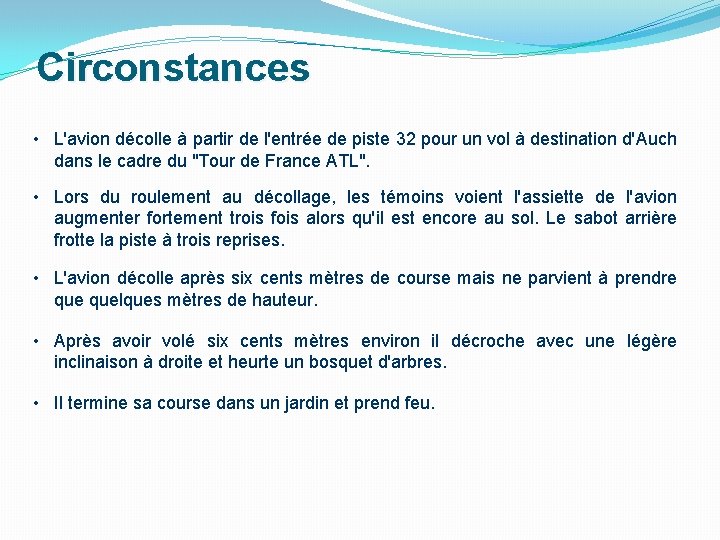 Circonstances

• L'avion décolle à partir de l'entrée de piste 32 pour un vol à destination d'Auch dans le cadre du "Tour de France ATL".

• Lors du roulement au décollage, les témoins voient l'assiette de l'avion augmenter fortement trois fois alors qu'il est encore au sol. Le sabot arrière frotte la piste à trois reprises.

• L'avion décolle après six cents mètres de course mais ne parvient à prendre que quelques mètres de hauteur.

• Après avoir volé six cents mètres environ il décroche avec une légère inclinaison à droite et heurte un bosquet d'arbres.

• Il termine sa course dans un jardin et prend feu.